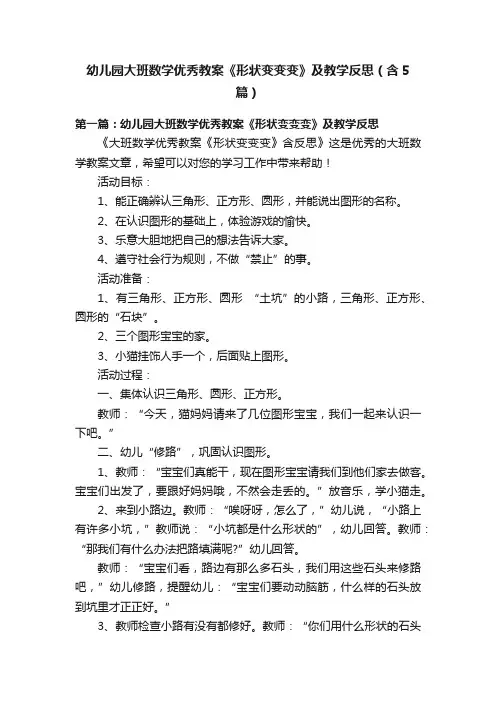 幼儿园大班数学优秀教案《形状变变变》及教学反思（含5篇）

第一篇：幼儿园大班数学优秀教案《形状变变变》及教学反思

《大班数学优秀教案《形状变变变》含反思》这是优秀的大班数学教案文章，希望可以对您的学习工作中带来帮助！

活动目标：

1、能正确辨认三角形、正方形、圆形，并能说出图形的名称。

2、在认识图形的基础上，体验游戏的愉快。

3、乐意大胆地把自己的想法告诉大家。

4、遵守社会行为规则，不做“禁止”的事。

活动准备：

1、有三角形、正方形、圆形 “土坑”的小路，三角形、正方形、圆形的“石块”。

2、三个图形宝宝的家。

3、小猫挂饰人手一个，后面贴上图形。

活动过程：

一、集体认识三角形、圆形、正方形。

教师：“今天，猫妈妈请来了几位图形宝宝，我们一起来认识一下吧。”

二、幼儿“修路”，巩固认识图形。

1、教师：“宝宝们真能干，现在图形宝宝请我们到他们家去做客。宝宝们出发了，要跟好妈妈哦，不然会走丢的。”放音乐，学小猫走。

2、来到小路边。教师：“唉呀呀，怎么了，”幼儿说，“小路上有许多小坑，”教师说：“小坑都是什么形状的”，幼儿回答。教师：“那我们有什么办法把路填满呢?”幼儿回答。

教师：“宝宝们看，路边有那么多石头，我们用这些石头来修路吧，”幼儿修路，提醒幼儿：“宝宝们要动动脑筋，什么样的石头放到坑里才正正好。”

3、教师检查小路有没有都修好。教师：“你们用什么形状的石头